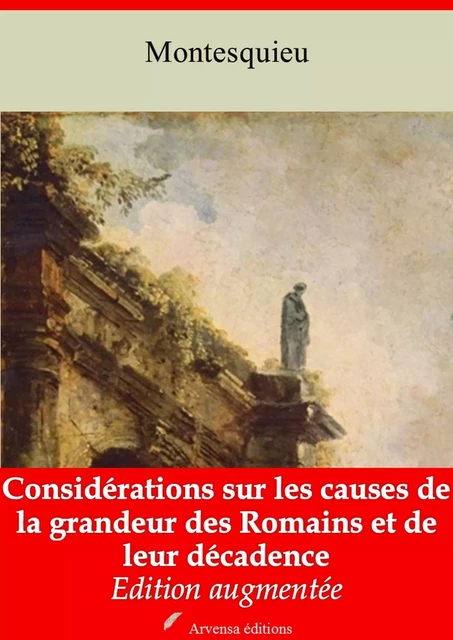 Montesquieu

Considérations sur les causes de la grandeur des Romains et de leur décadence

Edition augmentée

Arvensa éditions